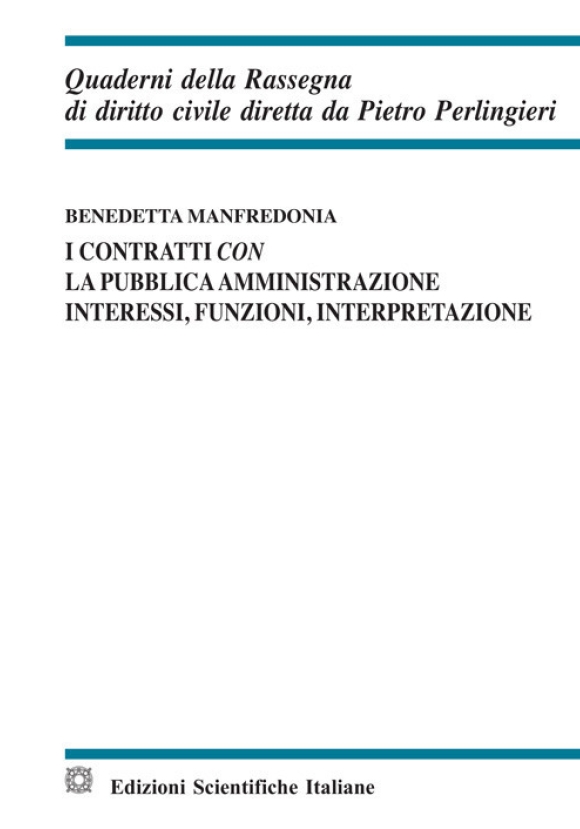 Quaderni della Rassegna
di diritto civile diretta da Pietro Perlingieri

BENEDETTA MANFREDONIA

I CONTRATTI CON
LA PUBBLICA AMMINISTRAZIONE
INTERESSI, FUNZIONI, INTERPRETAZIONE

Edizioni Scientifiche Italiane